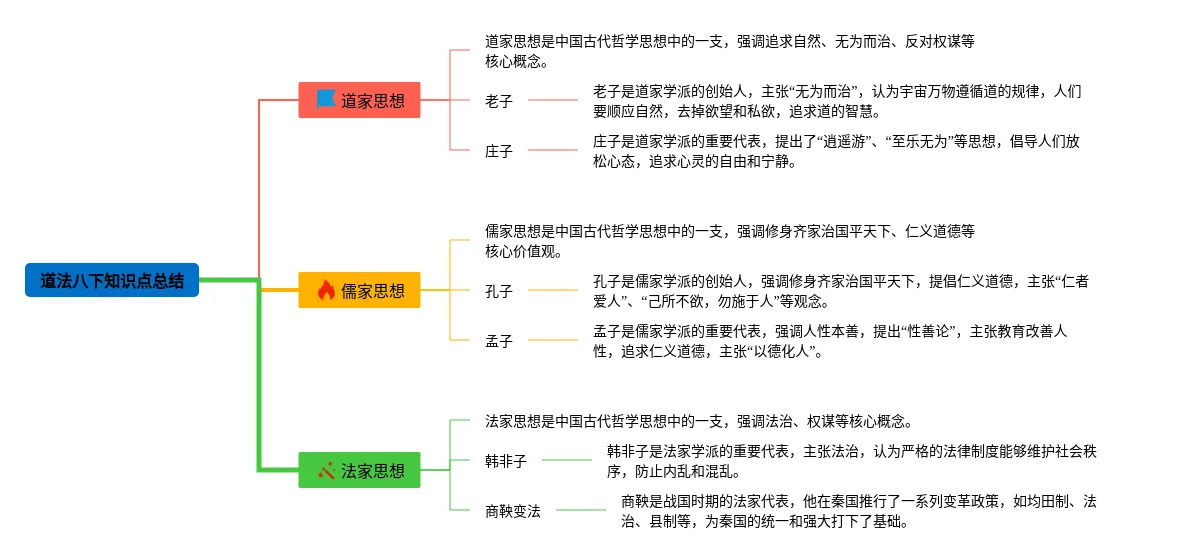 道法八下知识点总结

道家思想

道家思想是中国古代哲学思想中的一支，强调追求自然、无为而治、反对权谋等核心概念。

老子

老子是道家学派的创始人，主张“无为而治”，认为宇宙万物遵循道的规律，人们要顺应自然，去掉欲望和私欲，追求道的智慧。

庄子

庄子是道家学派的重要代表，提出了“逍遥游”、“至乐无为”等思想，倡导人们放松心态，追求心灵的自由和宁静。

儒家思想

儒家思想是中国古代哲学思想中的一支，强调修身齐家治国平天下、仁义道德等核心价值观。

孔子

孔子是儒家学派的创始人，强调修身齐家治国平天下，提倡仁义道德，主张“仁者爱人”、“己所不欲，勿施于人”等观念。

孟子

孟子是儒家学派的重要代表，强调人性本善，提出“性善论”，主张教育改善人性，追求仁义道德，主张“以德化人”。

法家思想

法家思想是中国古代哲学思想中的一支，强调法治、权谋等核心概念。

韩非子

韩非子是法家学派的重要代表，主张法治，认为严格的法律制度能够维护社会秩序，防止内乱和混乱。

商鞅变法

商鞅是战国时期的法家代表，他在秦国推行了一系列变革政策，如均田制、法治、县制等，为秦国的统一和强大打下了基础。